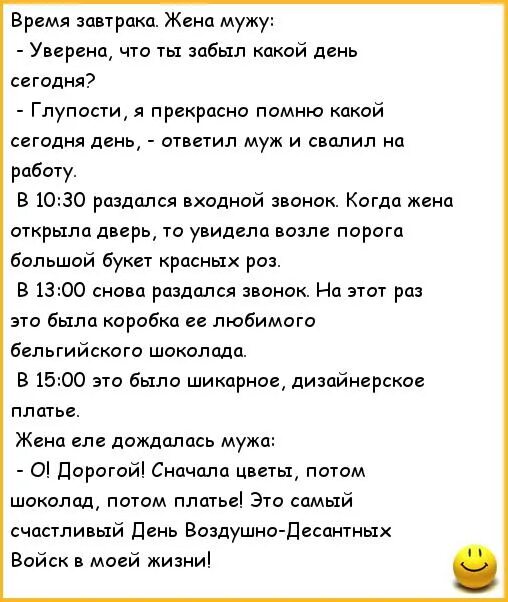 Время завтрака. Жена мужу:
- Уверена, что ты забыл какой день сегодня?
- Глупости, я прекрасно помню какой сегодня день, - ответил муж и свалил на работу.
В 10:30 раздался входной звонок. Когда жена открыла дверь, то увидела возле порога большой букет красных роз.
В 13:00 снова раздался звонок. На этот раз это была коробка ее любимого бельгийского шоколада.
В 15:00 это было шикарное, дизайнерское платье.
Жена еле дождалась мужа:
- О! Дорогой! Сначала цветы, потом шоколад, потом платье! Это самый счастливый День Воздушно-Десантных Войск в моей жизни!